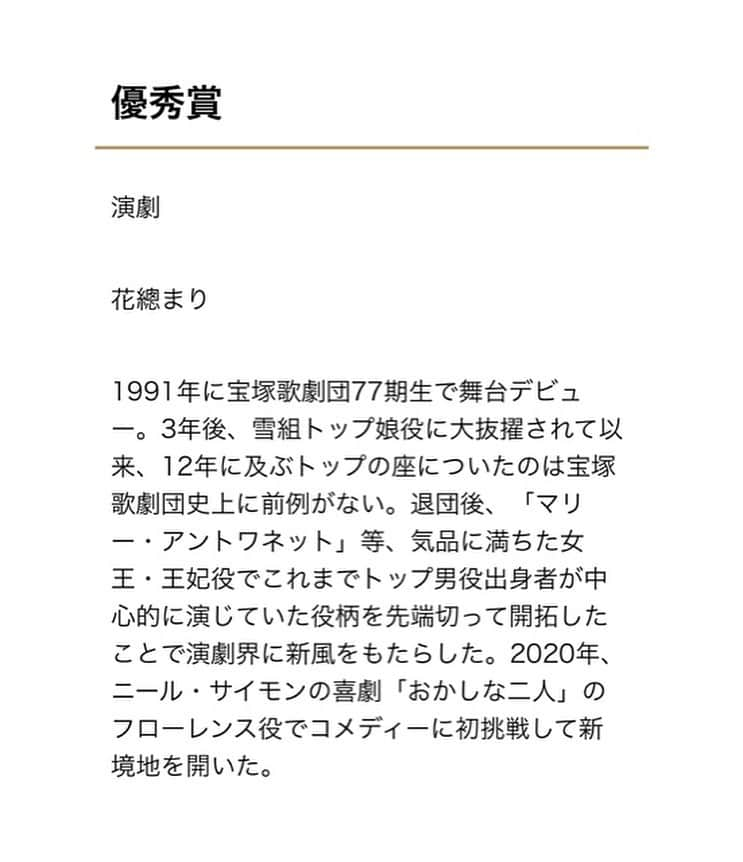 優秀賞

演劇

花總まり

1991年に宝塚歌劇団77期生で舞台デビュー。3年後、雪組トップ娘役に大抜擢されて以来、12年に及ぶトップの座についたのは宝塚歌劇団史上に前例がない。退団後、「マリー・アントワネット」等、気品に満ちた女王・王妃役でこれまでトップ男役出身者が中心的に演じていた役柄を先端切って開拓したことで演劇界に新風をもたらした。2020年、ニール・サイモンの喜劇「おかしな二人」のフローレンス役でコメディーに初挑戦して新境地を開いた。